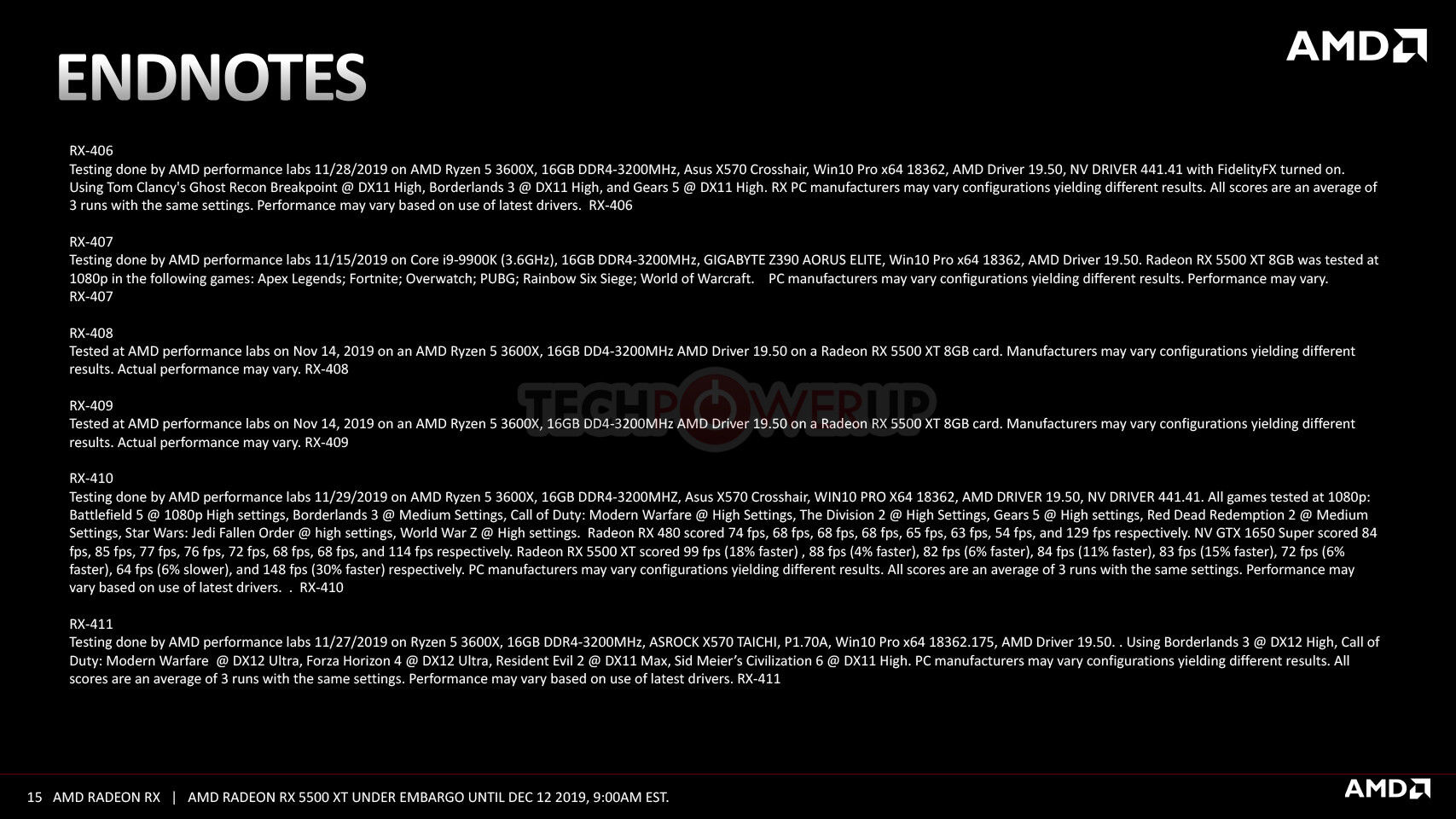 ENDNOTES

AMD

RX-406
Testing done by AMD performance labs 11/28/2019 on AMD Ryzen 5 3600X, 16GB DDR4-3200MHz, Asus X570 Crosshair, Win10 Pro x64 18362, AMD Driver 19.50, NV DRIVER 441.41 with FidelityFX turned on. Using Tom Clancy's Ghost Recon Breakpoint @ DX11 High, Borderlands 3 @ DX11 High, and Gears 5 @ DX11 High. RX PC manufacturers may vary configurations yielding different results. All scores are an average of 3 runs with the same settings. Performance may vary based on use of latest drivers. RX-406

RX-407
Testing done by AMD performance labs 11/15/2019 on Core i9-9900K (3.6GHz), 16GB DDR4-3200MHz, GIGABYTE Z390 AORUS ELITE, Win10 Pro x64 18362, AMD Driver 19.50. Radeon RX 5500 XT 8GB was tested at 1080p in the following games: Apex Legends; Fortnite; Overwatch; PUBG; Rainbow Six Siege; World of Warcraft. PC manufacturers may vary configurations yielding different results. Performance may vary. RX-407

RX-408
Tested at AMD performance labs on Nov 14, 2019 on an AMD Ryzen 5 3600X, 16GB DD4-3200MHz AMD Driver 19.50 on a Radeon RX 5500 XT 8GB card. Manufacturers may vary configurations yielding different results. Actual performance may vary. RX-408

RX-409
Tested at AMD performance labs on Nov 14, 2019 on an AMD Ryzen 5 3600X, 16GB DD4-3200MHz AMD Driver 19.50 on a Radeon RX 5500 XT 8GB card. Manufacturers may vary configurations yielding different results. Actual performance may vary. RX-409

RX-410
Testing done by AMD performance labs 11/29/2019 on AMD Ryzen 5 3600X, 16GB DDR4-3200MHZ, Asus X570 Crosshair, WIN10 PRO X64 18362, AMD DRIVER 19.50, NV DRIVER 441.41. All games tested at 1080p: Battlefield 5 @ 1080p High settings, Borderlands 3 @ Medium Settings, Call of Duty: Modern Warfare @ High Settings, The Division 2 @ High Settings, Gears 5 @ High settings, Red Dead Redemption 2 @ Medium Settings, Star Wars: Jedi Fallen Order @ high settings, World War Z @ High settings. Radeon RX 480 scored 74 fps, 68 fps, 68 fps, 68 fps, 65 fps, 63 fps, 54 fps, and 129 fps respectively. NV GTX 1650 Super scored 84 fps, 85 fps, 77 fps, 76 fps, 72 fps, 68 fps, 68 fps, and 114 fps respectively. Radeon RX 5500 XT scored 99 fps (18% faster) , 88 fps (4% faster), 82 fps (6% faster), 84 fps (11% faster), 83 fps (15% faster), 72 fps (6% faster), 64 fps (6% slower), and 148 fps (30% faster) respectively. PC manufacturers may vary configurations yielding different results. All scores are an average of 3 runs with the same settings. Performance may vary based on use of latest drivers. . RX-410

RX-411
Testing done by AMD performance labs 11/27/2019 on Ryzen 5 3600X, 16GB DDR4-3200MHz, ASROCK X570 TAICHI, P1.70A, Win10 Pro x64 18362.175, AMD Driver 19.50. . Using Borderlands 3 @ DX12 High, Call of Duty: Modern Warfare @ DX12 Ultra, Forza Horizon 4 @ DX12 Ultra, Resident Evil 2 @ DX11 Max, Sid Meier's Civilization 6 @ DX11 High. PC manufacturers may vary configurations yielding different results. All scores are an average of 3 runs with the same settings. Performance may vary based on use of latest drivers. RX-411

15 AMD RADEON RX | AMD RADEON RX 5500 XT UNDER EMBARGO UNTIL DEC 12 2019, 9:00AM EST.

AMD

TECHPOWERUP